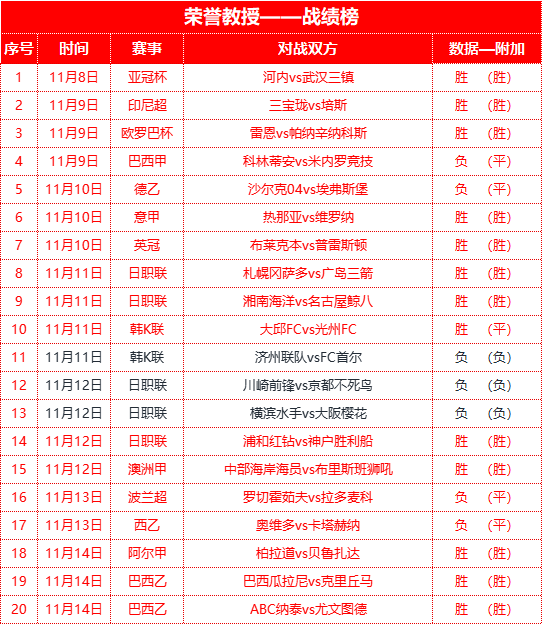 荣誉教授——战绩榜

| 序号 | 时间 | 赛事 | 对战双方 | 数据—附加 |
|---|---|---|---|---|
| 1 | 11月8日 | 亚冠杯 | 河内vs武汉三镇 | 胜 （胜） |
| 2 | 11月9日 | 印尼超 | 三宝珑vs培斯 | 胜 （胜） |
| 3 | 11月9日 | 欧罗巴杯 | 雷恩vs帕纳辛纳科斯 | 胜 （胜） |
| 4 | 11月9日 | 巴西甲 | 科林蒂安vs米内罗竞技 | 负 （平） |
| 5 | 11月10日 | 德乙 | 沙尔克04vs埃弗斯堡 | 负 （平） |
| 6 | 11月10日 | 意甲 | 热那亚vs维罗纳 | 胜 （胜） |
| 7 | 11月10日 | 英冠 | 布莱克本vs普雷斯顿 | 胜 （胜） |
| 8 | 11月11日 | 日职联 | 札幌冈萨多vs广岛三箭 | 胜 （胜） |
| 9 | 11月11日 | 日职联 | 湘南海洋vs名古屋鲸八 | 胜 （胜） |
| 10 | 11月11日 | 韩K联 | 大邱FCvs光州FC | 胜 （平） |
| 11 | 11月11日 | 韩K联 | 济州联队vsFC首尔 | 负 （负） |
| 12 | 11月12日 | 日职联 | 川崎前锋vs京都不死鸟 | 负 （负） |
| 13 | 11月12日 | 日职联 | 横滨水手vs大阪樱花 | 负 （负） |
| 14 | 11月12日 | 日职联 | 浦和红钻vs神户胜利船 | 胜 （胜） |
| 15 | 11月12日 | 澳洲甲 | 中部海岸海员vs布里斯班狮吼 | 胜 （胜） |
| 16 | 11月13日 | 波兰超 | 罗切霍茹夫vs拉多麦科 | 负 （平） |
| 17 | 11月13日 | 西乙 | 奥维多vs卡塔赫纳 | 负 （平） |
| 18 | 11月14日 | 阿尔甲 | 柏拉道vs贝鲁扎达 | 胜 （胜） |
| 19 | 11月14日 | 巴西乙 | 巴西瓜拉尼vs克里丘马 | 胜 （胜） |
| 20 | 11月14日 | 巴西乙 | ABC纳泰vs尤文图德 | 胜 （胜） |